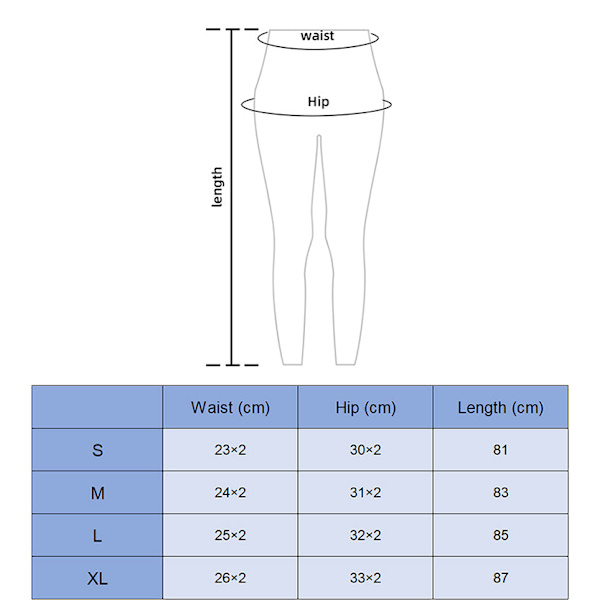 waist

Hip

length

| | Waist (cm) | Hip (cm) | Length (cm) |
|---|---|---|---|
| S | 23×2 | 30×2 | 81 |
| M | 24×2 | 31×2 | 83 |
| L | 25×2 | 32×2 | 85 |
| XL | 26×2 | 33×2 | 87 |